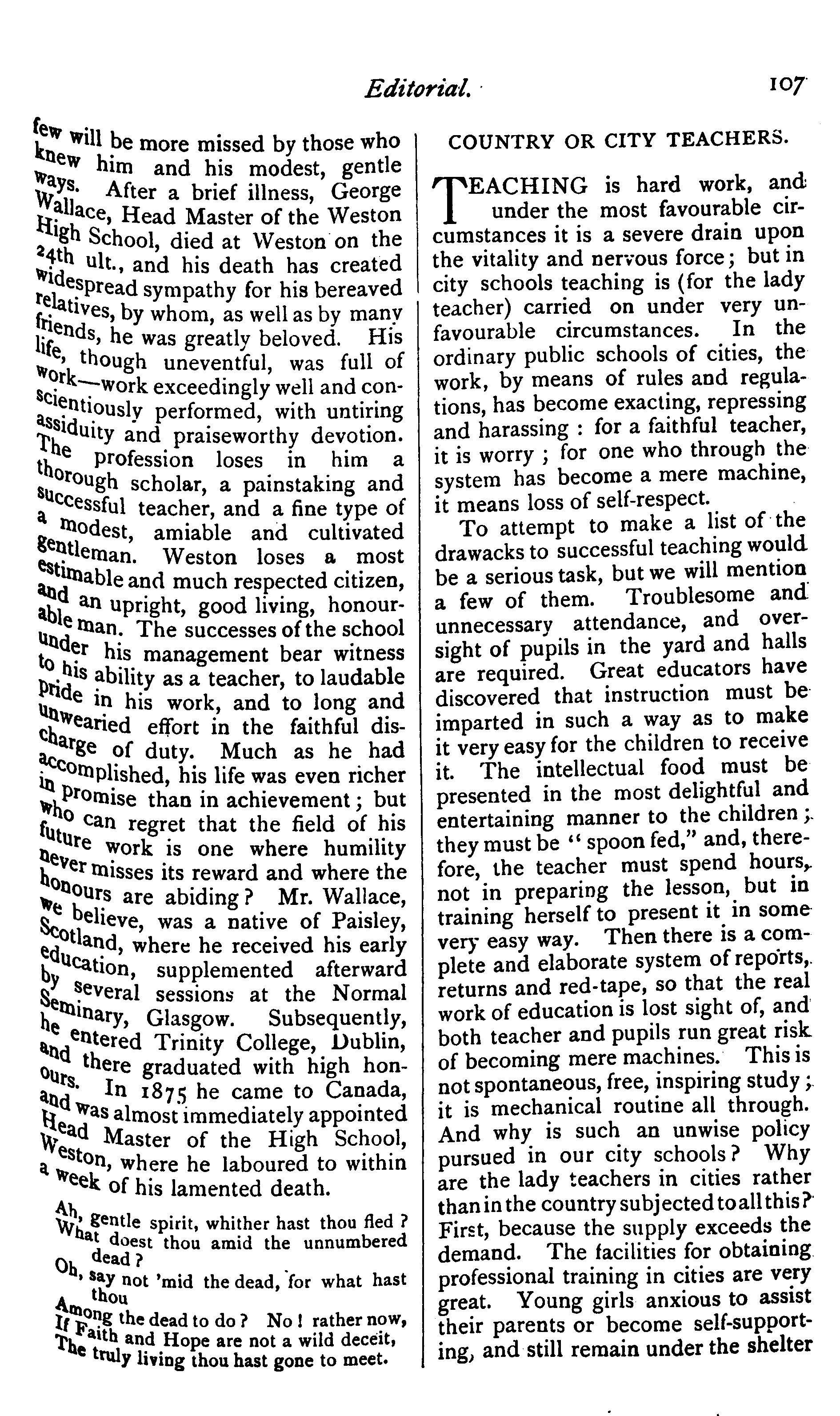 Editorial. 107

few will be more missed by those who knew him and his modest, gentle ways. After a brief illness, George Wallace, Head Master of the Weston High School, died at Weston on the 24th ult., and his death has created widespread sympathy for his bereaved relatives, by whom, as well as by many friends, he was greatly beloved. His life, though uneventful, was full of work—work exceedingly well and conscientiously performed, with untiring assiduity and praiseworthy devotion. The profession loses in him a thorough scholar, a painstaking and successful teacher, and a fine type of a modest, amiable and cultivated gentleman. Weston loses a most estimable and much respected citizen, and an upright, good living, honourable man. The successes of the school under his management bear witness to his ability as a teacher, to laudable pride in his work, and to long and unwearied effort in the faithful discharge of duty. Much as he had accomplished, his life was even richer in promise than in achievement; but who can regret that the field of his future work is one where humility never misses its reward and where the honours are abiding? Mr. Wallace, we believe, was a native of Paisley, Scotland, where he received his early education, supplemented afterward by several sessions at the Normal Seminary, Glasgow. Subsequently, he entered Trinity College, Dublin, and there graduated with high honours. In 1875 he came to Canada, and was almost immediately appointed Head Master of the High School, Weston, where he laboured to within a week of his lamented death.

Ah, gentle spirit, whither hast thou fled?
What doest thou amid the unnumbered dead?
Oh, say not 'mid the dead, for what hast thou
Among the dead to do? No! rather now,
If Faith and Hope are not a wild deceit,
The truly living thou hast gone to meet.

COUNTRY OR CITY TEACHERS.

TEACHING is hard work, and under the most favourable circumstances it is a severe drain upon the vitality and nervous force; but in city schools teaching is (for the lady teacher) carried on under very unfavourable circumstances. In the ordinary public schools of cities, the work, by means of rules and regulations, has become exacting, repressing and harassing: for a faithful teacher, it is worry; for one who through the system has become a mere machine, it means loss of self-respect.

To attempt to make a list of the drawacks to successful teaching would be a serious task, but we will mention a few of them. Troublesome and unnecessary attendance, and oversight of pupils in the yard and halls are required. Great educators have discovered that instruction must be imparted in such a way as to make it very easy for the children to receive it. The intellectual food must be presented in the most delightful and entertaining manner to the children; they must be "spoon fed," and, therefore, the teacher must spend hours, not in preparing the lesson, but in training herself to present it in some very easy way. Then there is a complete and elaborate system of reports, returns and red-tape, so that the real work of education is lost sight of, and both teacher and pupils run great risk of becoming mere machines. This is not spontaneous, free, inspiring study; it is mechanical routine all through. And why is such an unwise policy pursued in our city schools? Why are the lady teachers in cities rather than in the country subjected to all this? First, because the supply exceeds the demand. The facilities for obtaining professional training in cities are very great. Young girls anxious to assist their parents or become self-supporting, and still remain under the shelter